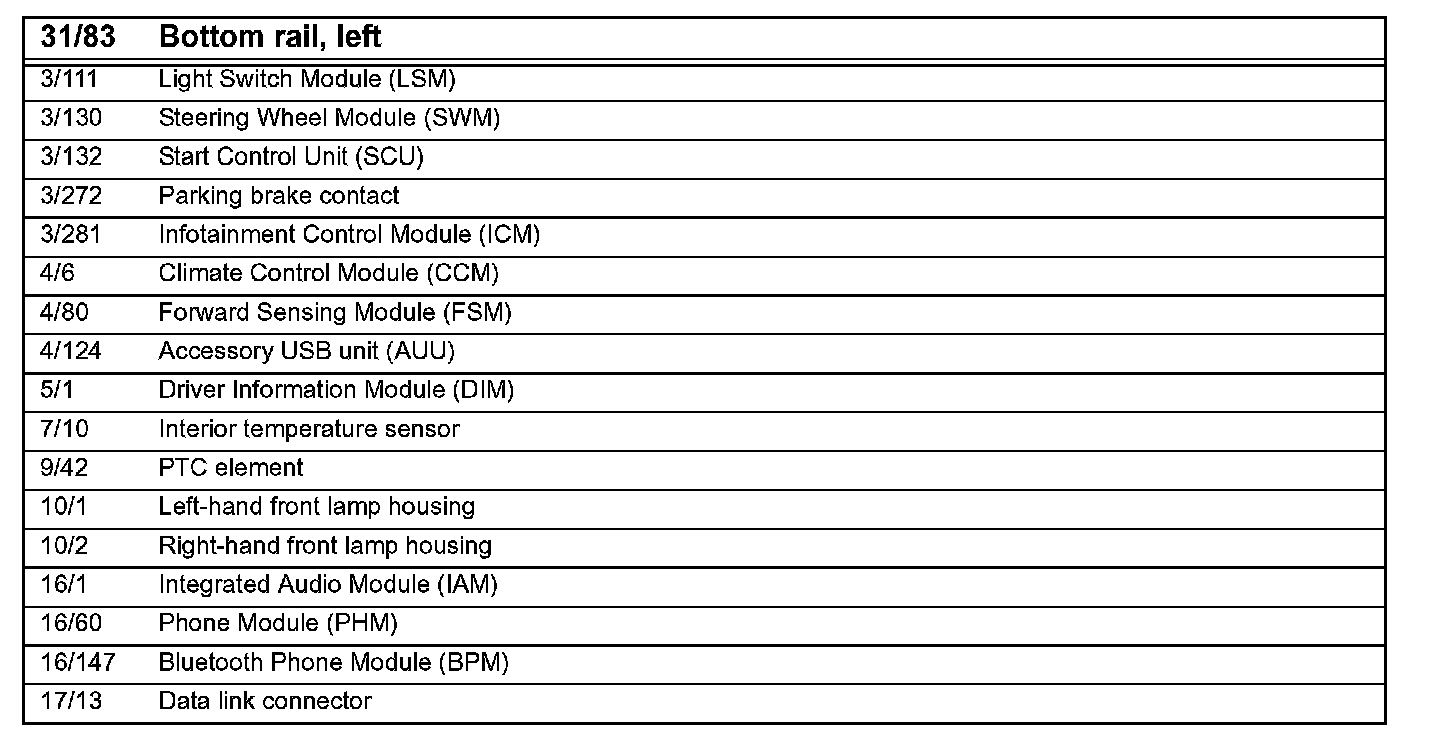 | 31/83 | Bottom rail, left |
|---|---|
| 3/111 | Light Switch Module (LSM) |
| 3/130 | Steering Wheel Module (SWM) |
| 3/132 | Start Control Unit (SCU) |
| 3/272 | Parking brake contact |
| 3/281 | Infotainment Control Module (ICM) |
| 4/6 | Climate Control Module (CCM) |
| 4/80 | Forward Sensing Module (FSM) |
| 4/124 | Accessory USB unit (AUU) |
| 5/1 | Driver Information Module (DIM) |
| 7/10 | Interior temperature sensor |
| 9/42 | PTC element |
| 10/1 | Left-hand front lamp housing |
| 10/2 | Right-hand front lamp housing |
| 16/1 | Integrated Audio Module (IAM) |
| 16/60 | Phone Module (PHM) |
| 16/147 | Bluetooth Phone Module (BPM) |
| 17/13 | Data link connector |